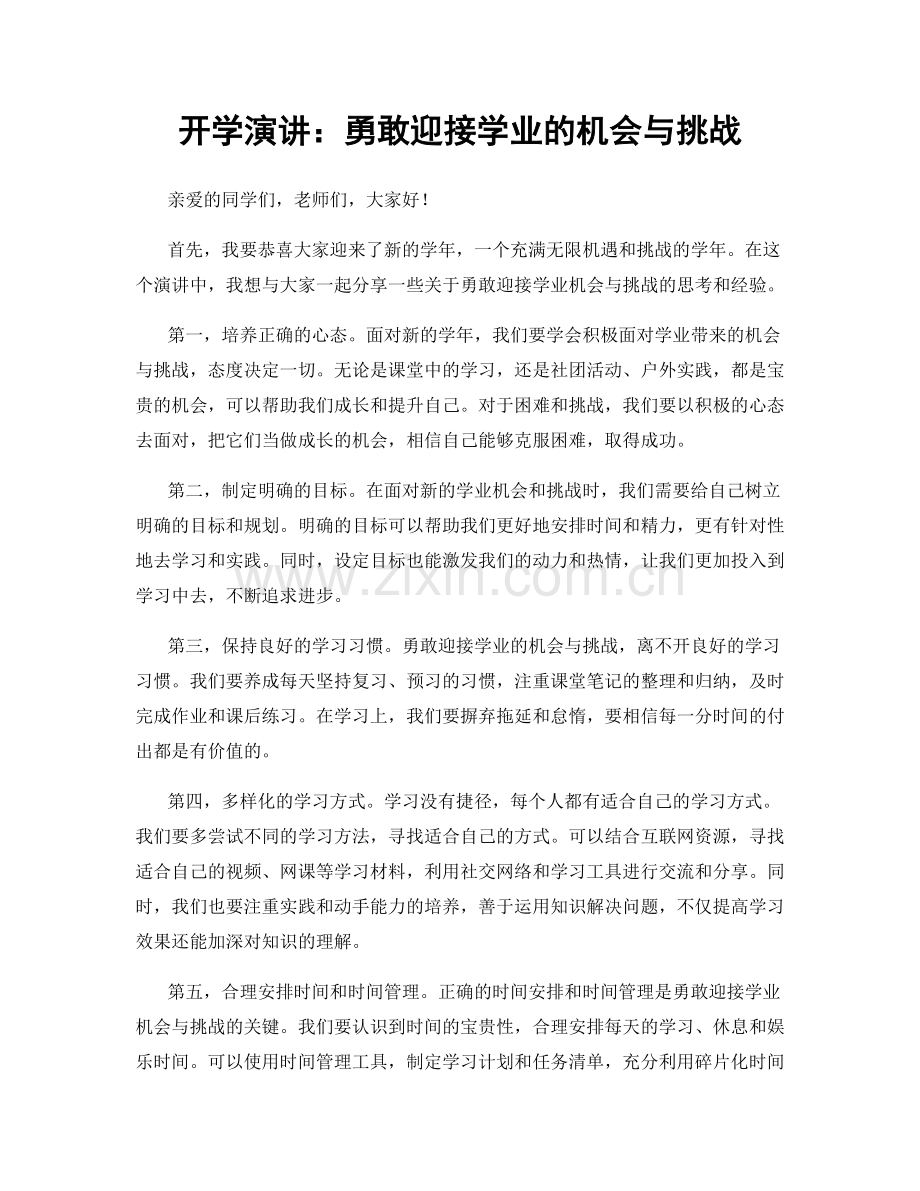 开学演讲：勇敢迎接学业的机会与挑战

亲爱的同学们，老师们，大家好！

首先，我要恭喜大家迎来了新的学年，一个充满无限机遇和挑战的学年。在这个演讲中，我想与大家一起分享一些关于勇敢迎接学业机会与挑战的思考和经验。

第一，培养正确的心态。面对新的学年，我们要学会积极面对学业带来的机会与挑战，态度决定一切。无论是课堂中的学习，还是社团活动、户外实践，都是宝贵的机会，可以帮助我们成长和提升自己。对于困难和挑战，我们要以积极的心态去面对，把它们当做成长的机会，相信自己能够克服困难，取得成功。

第二，制定明确的目标。在面对新的学业机会和挑战时，我们需要给自己树立明确的目标和规划。明确的目标可以帮助我们更好地安排时间和精力，更有针对性地去学习和实践。同时，设定目标也能激发我们的动力和热情，让我们更加投入到学习中去，不断追求进步。

第三，保持良好的学习习惯。勇敢迎接学业的机会与挑战，离不开良好的学习习惯。我们要养成每天坚持复习、预习的习惯，注重课堂笔记的整理和归纳，及时完成作业和课后练习。在学习上，我们要摒弃拖延和怠惰，要相信每一分时间的付出都是有价值的。

第四，多样化的学习方式。学习没有捷径，每个人都有适合自己的学习方式。我们要多尝试不同的学习方法，寻找适合自己的方式。可以结合互联网资源，寻找适合自己的视频、网课等学习材料，利用社交网络和学习工具进行交流和分享。同时，我们也要注重实践和动手能力的培养，善于运用知识解决问题，不仅提高学习效果还能加深对知识的理解。

第五，合理安排时间和时间管理。正确的时间安排和时间管理是勇敢迎接学业机会与挑战的关键。我们要认识到时间的宝贵性，合理安排每天的学习、休息和娱乐时间。可以使用时间管理工具，制定学习计划和任务清单，充分利用碎片化时间

www.zixin.com.cn